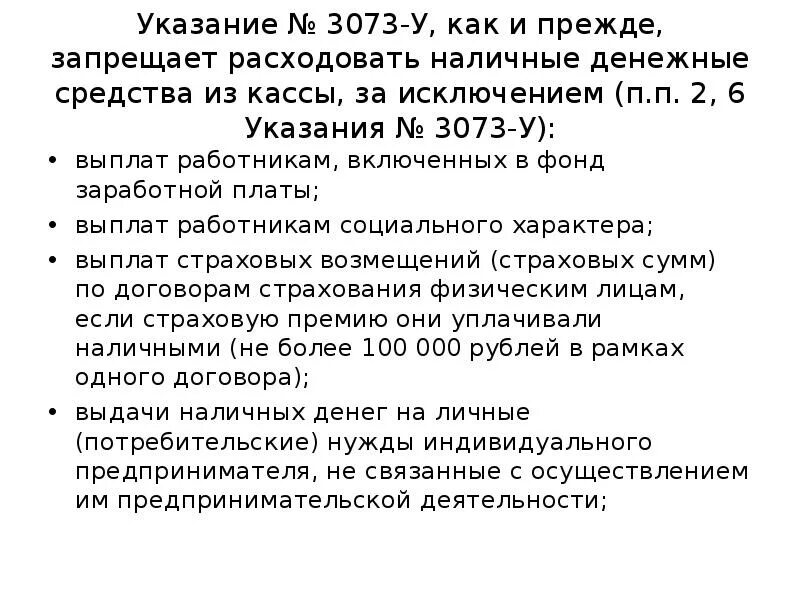 Указание № 3073-У, как и прежде, запрещает расходовать наличные денежные средства из кассы, за исключением (п.п. 2, 6 Указания № 3073-У):

• выплат работникам, включенных в фонд заработной платы;
• выплат работникам социального характера;
• выплат страховых возмещений (страховых сумм) по договорам страхования физическим лицам, если страховую премию они уплачивали наличными (не более 100 000 рублей в рамках одного договора);
• выдачи наличных денег на личные (потребительские) нужды индивидуального предпринимателя, не связанные с осуществлением им предпринимательской деятельности;